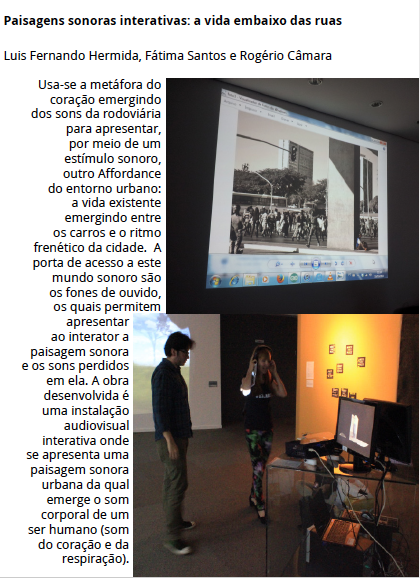 **Paisagens sonoras interativas: a vida embaixo das ruas**

Luis Fernando Hermida, Fátima Santos e Rogério Câmara

Usa-se a metáfora do coração emergindo dos sons da rodoviária para apresentar, por meio de um estímulo sonoro, outro Affordance do entorno urbano: a vida existente emergindo entre os carros e o ritmo frenético da cidade. A porta de acesso a este mundo sonoro são os fones de ouvido, os quais permitem apresentar ao interator a paisagem sonora e os sons perdidos em ela. A obra desenvolvida é uma instalação audiovisual interativa onde se apresenta uma paisagem sonora urbana da qual emerge o som corporal de um ser humano (som do coração e da respiração).